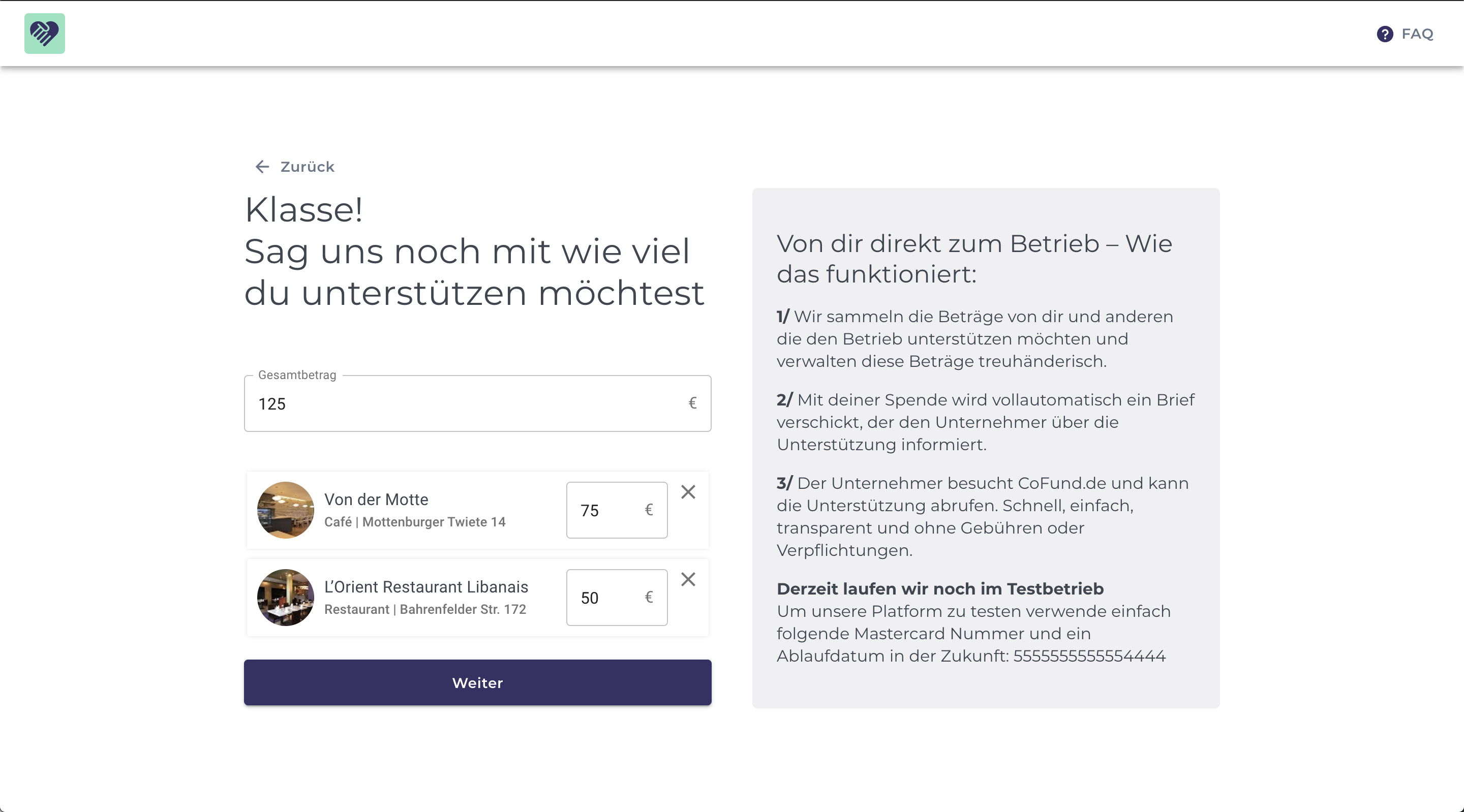 FAQ

Zurück

Klasse!
Sag uns noch mit wie viel du unterstützen möchtest

Gesamtbetrag
125 €

Von der Motte
Café | Mottenburger Twiete 14
75 €

L'Orient Restaurant Libanais
Restaurant | Bahrenfelder Str. 172
50 €

Weiter

Von dir direkt zum Betrieb – Wie das funktioniert:

1/ Wir sammeln die Beträge von dir und anderen die den Betrieb unterstützen möchten und verwalten diese Beträge treuhänderisch.

2/ Mit deiner Spende wird vollautomatisch ein Brief verschickt, der den Unternehmer über die Unterstützung informiert.

3/ Der Unternehmer besucht CoFund.de und kann die Unterstützung abrufen. Schnell, einfach, transparent und ohne Gebühren oder Verpflichtungen.

Derzeit laufen wir noch im Testbetrieb
Um unsere Platform zu testen verwende einfach folgende Mastercard Nummer und ein Ablaufdatum in der Zukunft: 5555555555554444